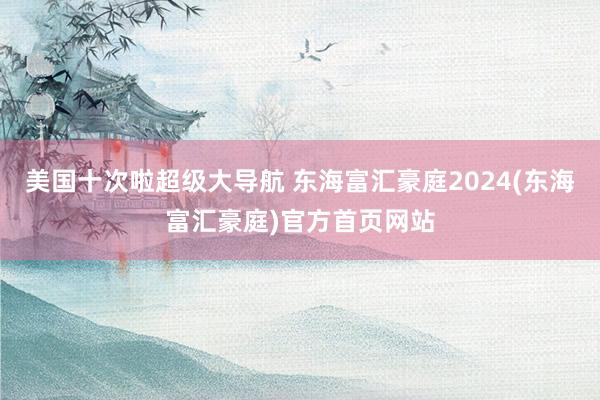 美国十次啦超级大导航 东海富汇豪庭2024(东海富汇豪庭)官方首页网站